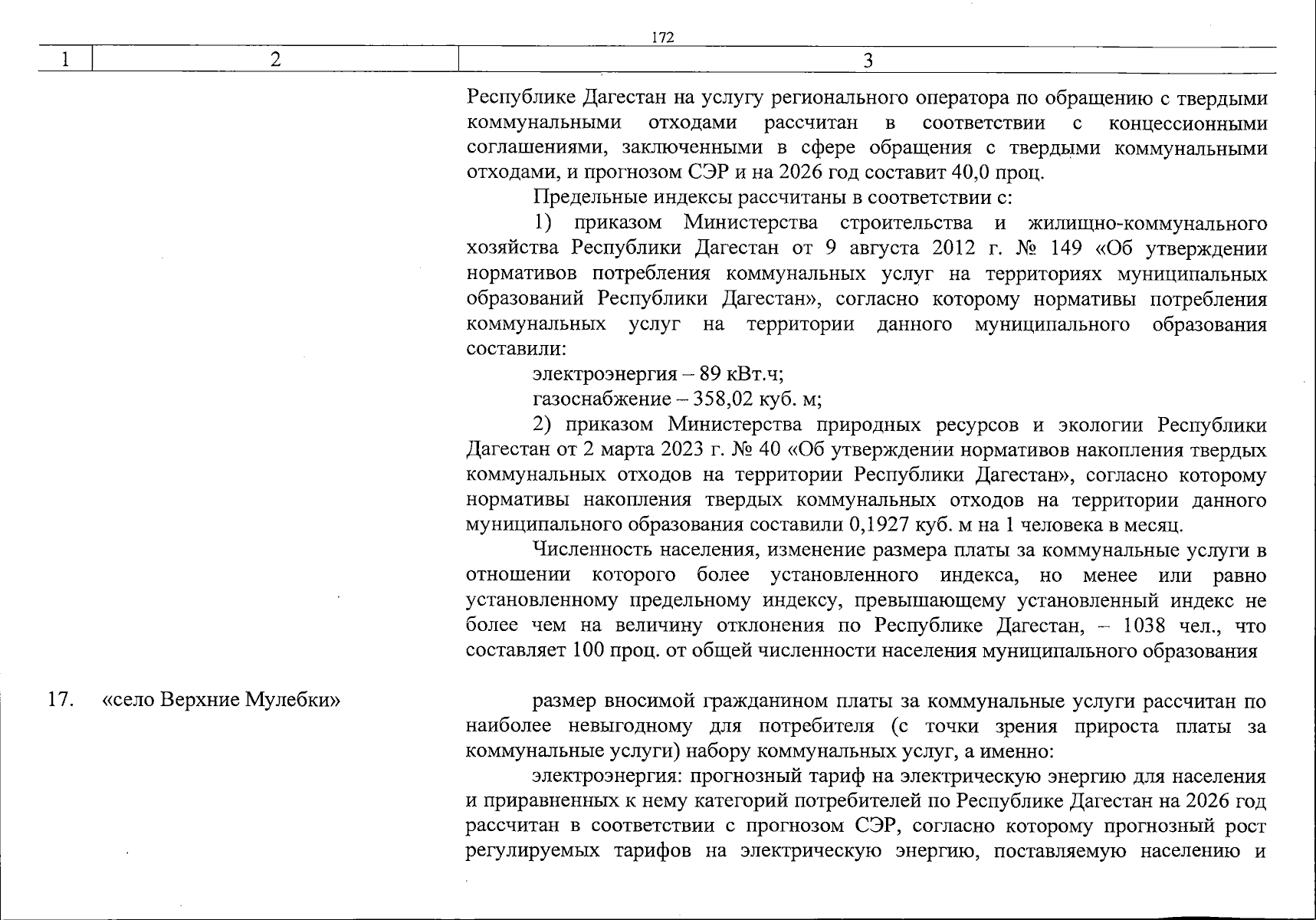 172

| 1 | 2 | 3 |
|---|---|---|
|  |  | Республике Дагестан на услугу регионального оператора по обращению с твердыми коммунальными отходами рассчитан в соответствии с концессионными соглашениями, заключенными в сфере обращения с твердыми коммунальными отходами, и прогнозом СЭР и на 2026 год составит 40,0 проц. Предельные индексы рассчитаны в соответствии с: 1) приказом Министерства строительства и жилищно-коммунального хозяйства Республики Дагестан от 9 августа 2012 г. № 149 «Об утверждении нормативов потребления коммунальных услуг на территориях муниципальных образований Республики Дагестан», согласно которому нормативы потребления коммунальных услуг на территории данного муниципального образования составили: электроэнергия – 89 кВт.ч; газоснабжение – 358,02 куб. м; 2) приказом Министерства природных ресурсов и экологии Республики Дагестан от 2 марта 2023 г. № 40 «Об утверждении нормативов накопления твердых коммунальных отходов на территории Республики Дагестан», согласно которому нормативы накопления твердых коммунальных отходов на территории данного муниципального образования составили 0,1927 куб. м на 1 человека в месяц. Численность населения, изменение размера платы за коммунальные услуги в отношении которого более установленного индекса, но менее или равно установленному предельному индексу, превышающему установленный индекс не более чем на величину отклонения по Республике Дагестан, – 1038 чел., что составляет 100 проц. от общей численности населения муниципального образования |
| 17. | «село Верхние Мулебки» | размер вносимой гражданином платы за коммунальные услуги рассчитан по наиболее невыгодному для потребителя (с точки зрения прироста платы за коммунальные услуги) набору коммунальных услуг, а именно: электроэнергия: прогнозный тариф на электрическую энергию для населения и приравненных к нему категорий потребителей по Республике Дагестан на 2026 год рассчитан в соответствии с прогнозом СЭР, согласно которому прогнозный рост регулируемых тарифов на электрическую энергию, поставляемую населению и |